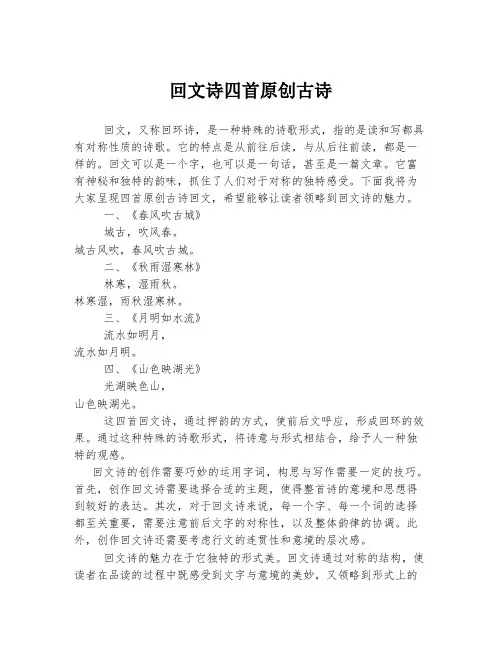 回文诗四首原创古诗

回文，又称回环诗，是一种特殊的诗歌形式，指的是读和写都具有对称性质的诗歌。它的特点是从前往后读，与从后往前读，都是一样的。回文可以是一个字，也可以是一句话，甚至是一篇文章。它富有神秘和独特的韵味，抓住了人们对于对称的独特感受。下面我将为大家呈现四首原创古诗回文，希望能够让读者领略到回文诗的魅力。

一、《春风吹古城》

城古，吹风春。

城古风吹，春风吹古城。

二、《秋雨湿寒林》

林寒，湿雨秋。

林寒湿，雨秋湿寒林。

三、《月明如水流》

流水如明月，

流水如月明。

四、《山色映湖光》

光湖映色山，

山色映湖光。

这四首回文诗，通过押韵的方式，使前后文呼应，形成回环的效果。通过这种特殊的诗歌形式，将诗意与形式相结合，给予人一种独特的观感。

回文诗的创作需要巧妙的运用字词，构思与写作需要一定的技巧。首先，创作回文诗需要选择合适的主题，使得整首诗的意境和思想得到较好的表达。其次，对于回文诗来说，每一个字、每一个词的选择都至关重要，需要注意前后文字的对称性，以及整体韵律的协调。此外，创作回文诗还需要考虑行文的连贯性和意境的层次感。

回文诗的魅力在于它独特的形式美。回文诗通过对称的结构，使读者在品读的过程中既感受到文字与意境的美妙，又领略到形式上的